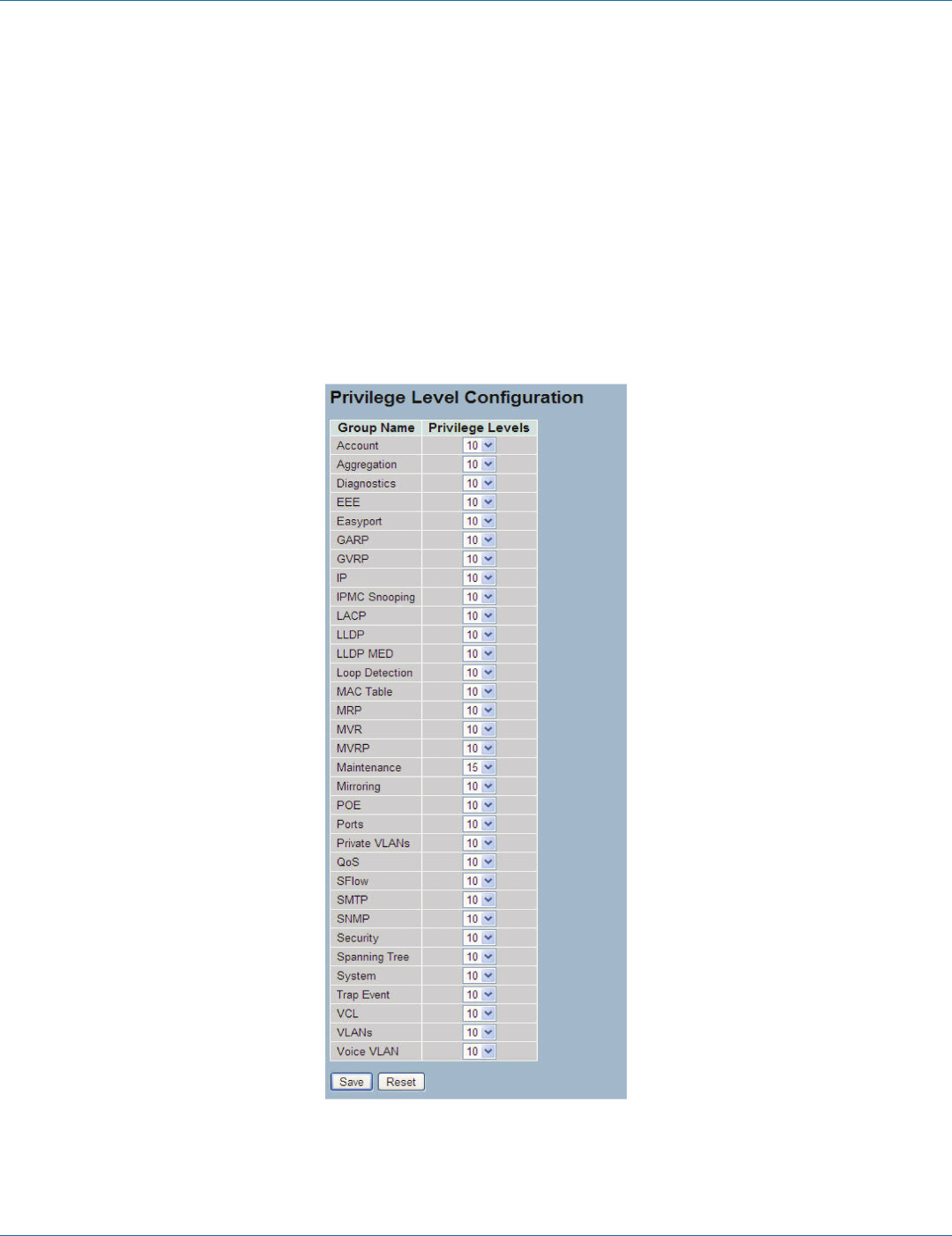 Privilege Level Configuration

| Group Name | Privilege Levels |
|---|---|
| Account | 10 |
| Aggregation | 10 |
| Diagnostics | 10 |
| EEE | 10 |
| Easyport | 10 |
| GARP | 10 |
| GVRP | 10 |
| IP | 10 |
| IPMC Snooping | 10 |
| LACP | 10 |
| LLDP | 10 |
| LLDP MED | 10 |
| Loop Detection | 10 |
| MAC Table | 10 |
| MRP | 10 |
| MVR | 10 |
| MVRP | 10 |
| Maintenance | 15 |
| Mirroring | 10 |
| POE | 10 |
| Ports | 10 |
| Private VLANs | 10 |
| QoS | 10 |
| SFlow | 10 |
| SMTP | 10 |
| SNMP | 10 |
| Security | 10 |
| Spanning Tree | 10 |
| System | 10 |
| Trap Event | 10 |
| VCL | 10 |
| VLANs | 10 |
| Voice VLAN | 10 |

Save Reset